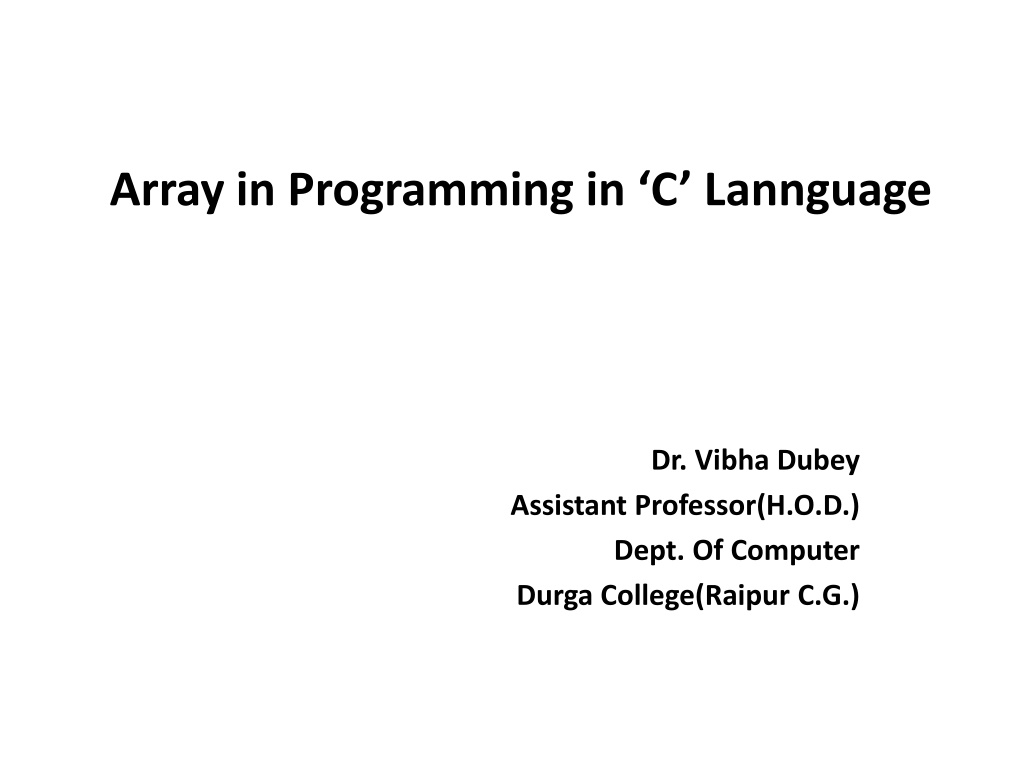 Array in Programming in 'C' Lannguage

Dr. Vibha Dubey
Assistant Professor(H.O.D.)
Dept. Of Computer
Durga College(Raipur C.G.)